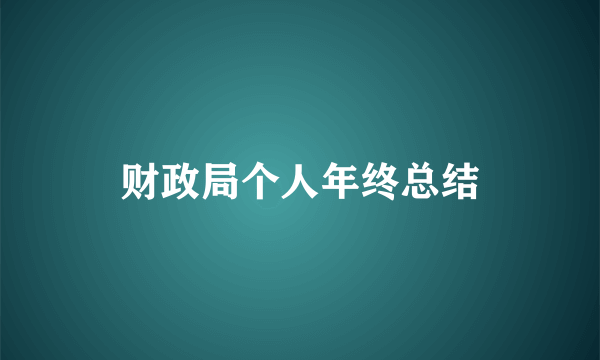 财政局个人年终总结